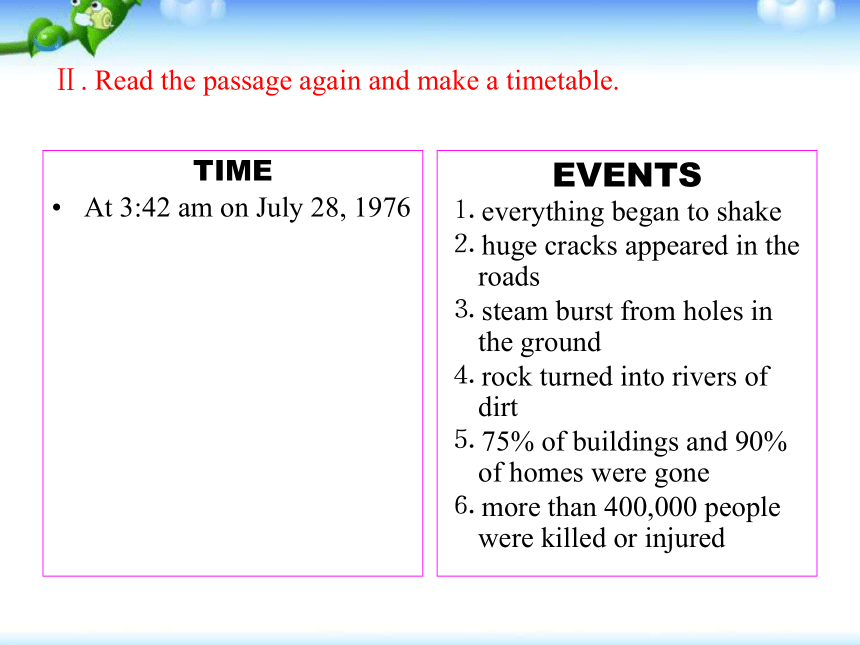 Ⅱ. Read the passage again and make a timetable.

TIME
• At 3:42 am on July 28, 1976

EVENTS
1. everything began to shake
2. huge cracks appeared in the roads
3. steam burst from holes in the ground
4. rock turned into rivers of dirt
5. 75% of buildings and 90% of homes were gone
6. more than 400,000 people were killed or injured